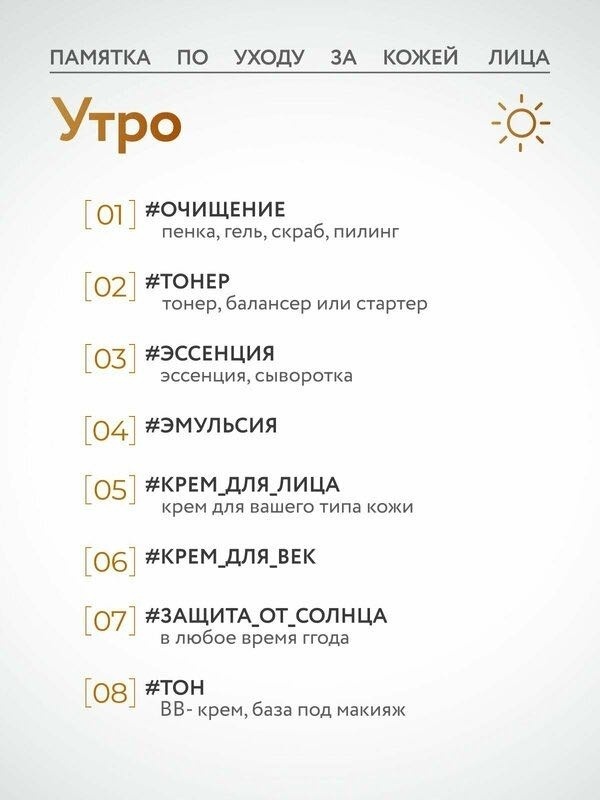 ПАМЯТКА ПО УХОДУ ЗА КОЖЕЙ ЛИЦА

Утро

[01] #ОЧИЩЕНИЕ
пенка, гель, скраб, пилинг

[02] #ТОНЕР
тонер, балансер или стартер

[03] #ЭССЕНЦИЯ
эссенция, сыворотка

[04] #ЭМУЛЬСИЯ

[05] #КРЕМ_ДЛЯ_ЛИЦА
крем для вашего типа кожи

[06] #КРЕМ_ДЛЯ_ВЕК

[07] #ЗАЩИТА_ОТ_СОЛНЦА
в любое время ггода

[08] #ТОН
ВВ- крем, база под макияж